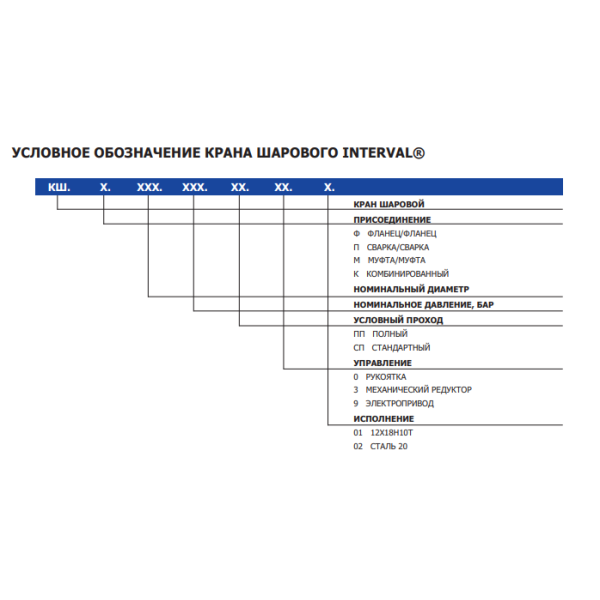 УСЛОВНОЕ ОБОЗНАЧЕНИЕ КРАНА ШАРОВОГО INTERVAL®

КШ. Х. ХХХ. ХХХ. ХХ. ХХ. Х.

КРАН ШАРОВОЙ

ПРИСОЕДИНЕНИЕ

Ф ФЛАНЕЦ/ФЛАНЕЦ

П СВАРКА/СВАРКА

М МУФТА/МУФТА

К КОМБИНИРОВАННЫЙ

НОМИНАЛЬНЫЙ ДИАМЕТР

НОМИНАЛЬНОЕ ДАВЛЕНИЕ, БАР

УСЛОВНЫЙ ПРОХОД

ПП ПОЛНЫЙ

СП СТАНДАРТНЫЙ

УПРАВЛЕНИЕ

0 РУКОЯТКА

3 МЕХАНИЧЕСКИЙ РЕДУКТОР

9 ЭЛЕКТРОПРИВОД

ИСПОЛНЕНИЕ

01 12Х18Н10Т

02 СТАЛЬ 20